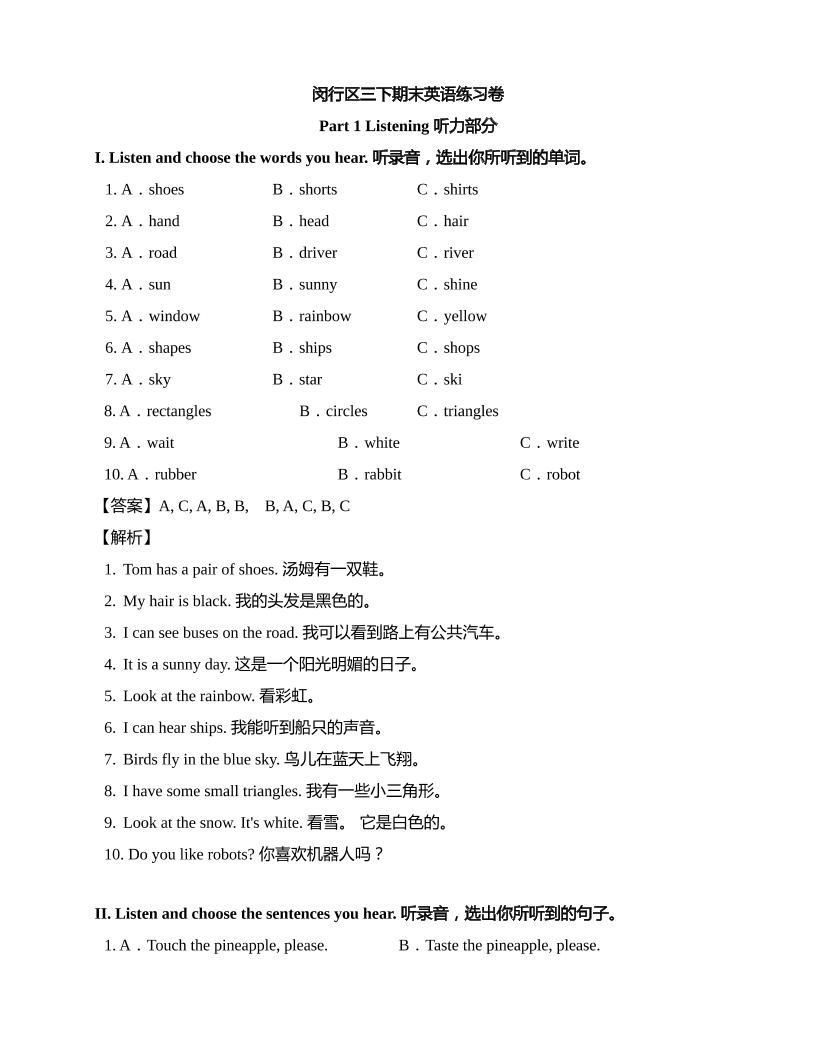 闵行区三下期末英语练习卷

Part 1 Listening 听力部分

I. Listen and choose the words you hear. 听录音，选出你所听到的单词。

1. A．shoes B．shorts C．shirts

2. A．hand B．head C．hair

3. A．road B．driver C．river

4. A．sun B．sunny C．shine

5. A．window B．rainbow C．yellow

6. A．shapes B．ships C．shops

7. A．sky B．star C．ski

8. A．rectangles B．circles C．triangles

9. A．wait B．white C．write

10. A．rubber B．rabbit C．robot

【答案】A, C, A, B, B, B, A, C, B, C

【解析】

1. Tom has a pair of shoes. 汤姆有一双鞋。

2. My hair is black. 我的头发是黑色的。

3. I can see buses on the road. 我可以看到路上有公共汽车。

4. It is a sunny day. 这是一个阳光明媚的日子。

5. Look at the rainbow. 看彩虹。

6. I can hear ships. 我能听到船只的声音。

7. Birds fly in the blue sky. 鸟儿在蓝天上飞翔。

8. I have some small triangles. 我有一些小三角形。

9. Look at the snow. It's white. 看雪。 它是白色的。

10. Do you like robots? 你喜欢机器人吗？

II. Listen and choose the sentences you hear. 听录音，选出你所听到的句子。

1. A．Touch the pineapple, please. B．Taste the pineapple, please.